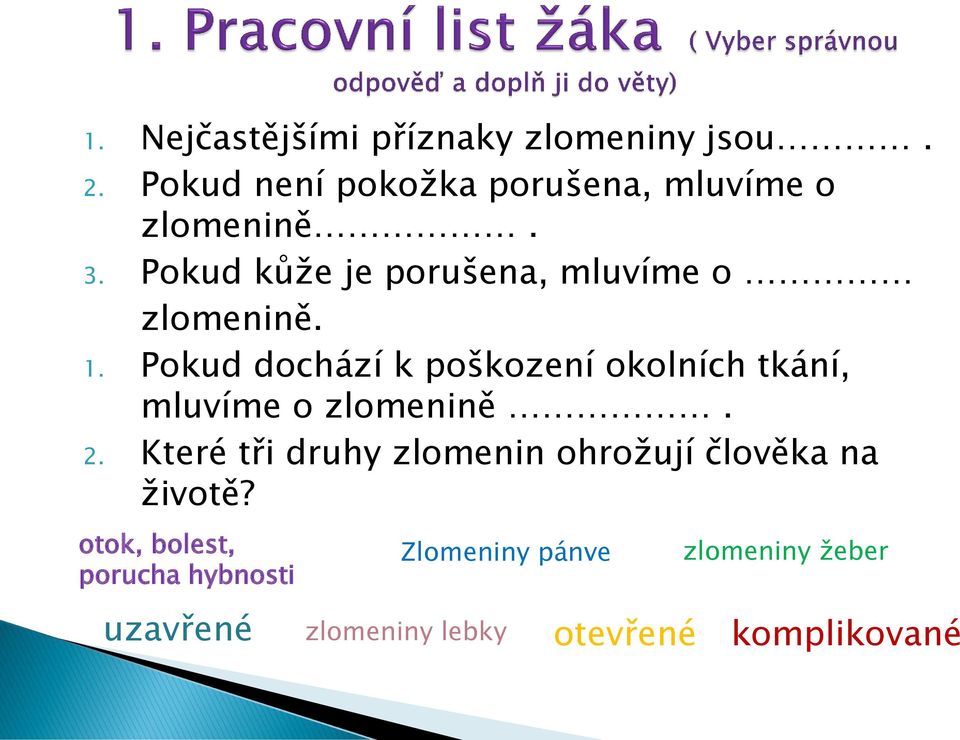 1. Pracovní list žáka ( Vyber správnou odpověď a doplň ji do věty)

1. Nejčastějšími příznaky zlomeniny jsou………… .
2. Pokud není pokožka porušena, mluvíme o zlomenině……………… .
3. Pokud kůže je porušena, mluvíme o …………… zlomenině.
1. Pokud dochází k poškození okolních tkání, mluvíme o zlomenině ……………… .
2. Které tři druhy zlomenin ohrožují člověka na životě?

otok, bolest, porucha hybnosti

Zlomeniny pánve

zlomeniny žeber

uzavřené

zlomeniny lebky

otevřené

komplikované